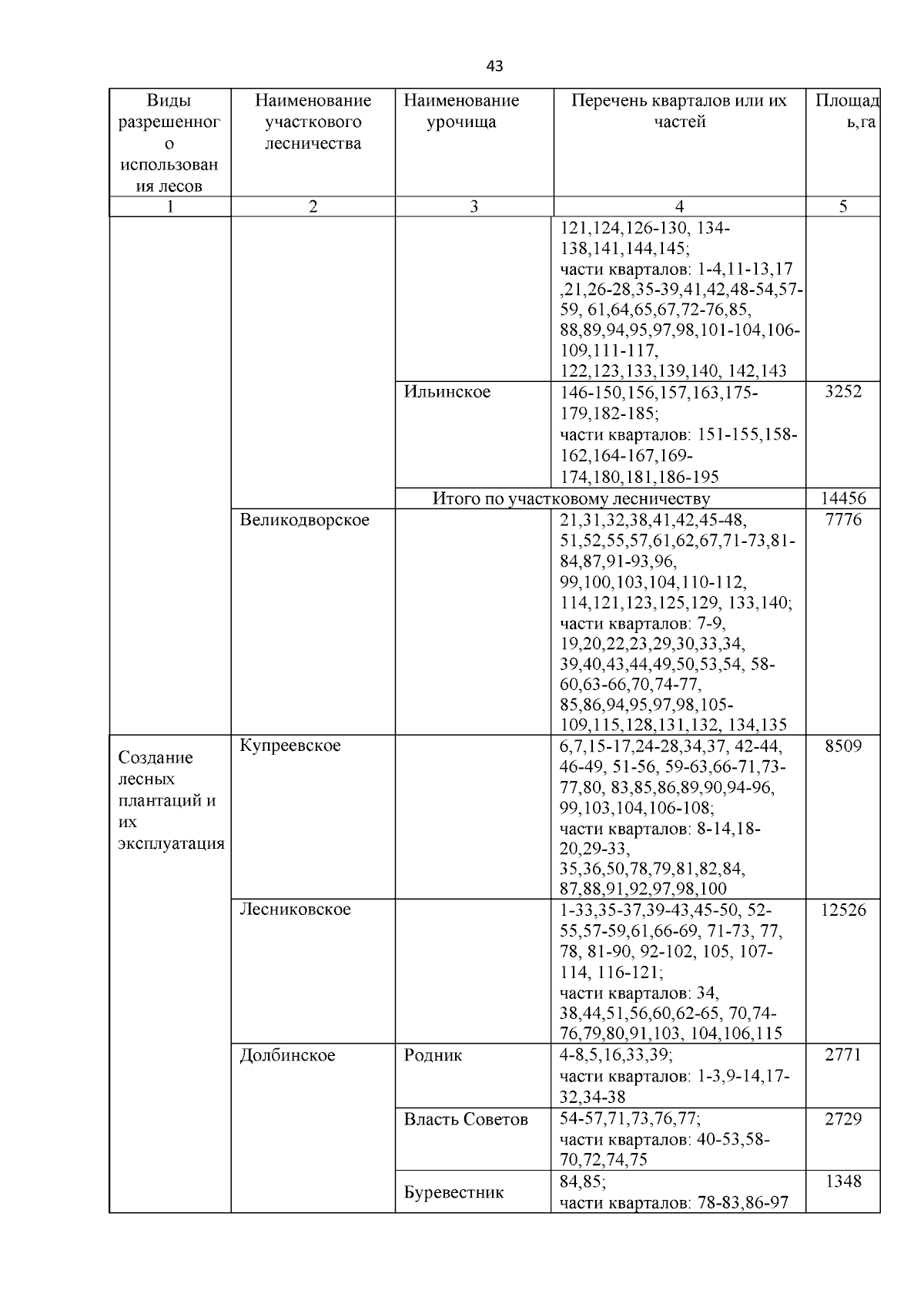 43

| Виды разрешенного использования лесов | Наименование участкового лесничества | Наименование урочища | Перечень кварталов или их частей | Площадь,га |
|---|---|---|---|---|
| 1 | 2 | 3 | 4 | 5 |
| | | | 121,124,126-130, 134-138,141,144,145; части кварталов: 1-4,11-13,17 ,21,26-28,35-39,41,42,48-54,57-59, 61,64,65,67,72-76,85, 88,89,94,95,97,98,101-104,106-109,111-117, 122,123,133,139,140, 142,143 | |
| | | Ильинское | 146-150,156,157,163,175-179,182-185; части кварталов: 151-155,158-162,164-167,169-174,180,181,186-195 | 3252 |
| | | Итого по участковому лесничеству | | 14456 |
| | Великодворское | | 21,31,32,38,41,42,45-48, 51,52,55,57,61,62,67,71-73,81-84,87,91-93,96, 99,100,103,104,110-112, 114,121,123,125,129, 133,140; части кварталов: 7-9, 19,20,22,23,29,30,33,34, 39,40,43,44,49,50,53,54, 58-60,63-66,70,74-77, 85,86,94,95,97,98,105-109,115,128,131,132, 134,135 | 7776 |
| Создание лесных плантаций и их эксплуатация | Купреевское | | 6,7,15-17,24-28,34,37, 42-44, 46-49, 51-56, 59-63,66-71,73-77,80, 83,85,86,89,90,94-96, 99,103,104,106-108; части кварталов: 8-14,18-20,29-33, 35,36,50,78,79,81,82,84, 87,88,91,92,97,98,100 | 8509 |
| | Лесниковское | | 1-33,35-37,39-43,45-50, 52-55,57-59,61,66-69, 71-73, 77, 78, 81-90, 92-102, 105, 107-114, 116-121; части кварталов: 34, 38,44,51,56,60,62-65, 70,74-76,79,80,91,103, 104,106,115 | 12526 |
| | Долбинское | Родник | 4-8,5,16,33,39; части кварталов: 1-3,9-14,17-32,34-38 | 2771 |
| | | Власть Советов | 54-57,71,73,76,77; части кварталов: 40-53,58-70,72,74,75 | 2729 |
| | | Буревестник | 84,85; части кварталов: 78-83,86-97 | 1348 |